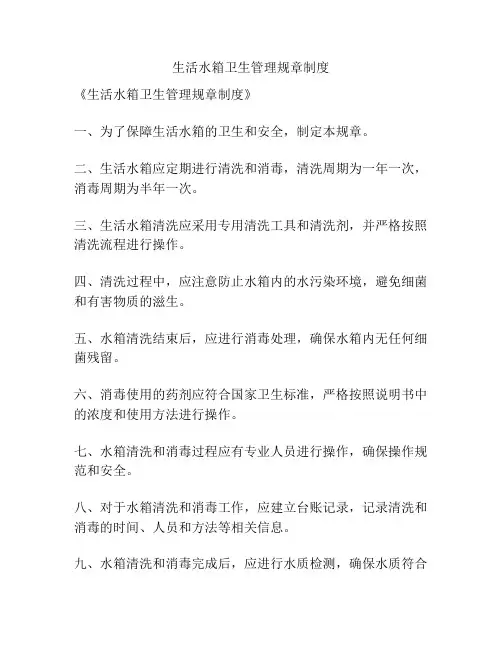 生活水箱卫生管理规章制度

《生活水箱卫生管理规章制度》

一、为了保障生活水箱的卫生和安全，制定本规章。

二、生活水箱应定期进行清洗和消毒，清洗周期为一年一次，消毒周期为半年一次。

三、生活水箱清洗应采用专用清洗工具和清洗剂，并严格按照清洗流程进行操作。

四、清洗过程中，应注意防止水箱内的水污染环境，避免细菌和有害物质的滋生。

五、水箱清洗结束后，应进行消毒处理，确保水箱内无任何细菌残留。

六、消毒使用的药剂应符合国家卫生标准，严格按照说明书中的浓度和使用方法进行操作。

七、水箱清洗和消毒过程应有专业人员进行操作，确保操作规范和安全。

八、对于水箱清洗和消毒工作，应建立台账记录，记录清洗和消毒的时间、人员和方法等相关信息。

九、水箱清洗和消毒完成后，应进行水质检测，确保水质符合